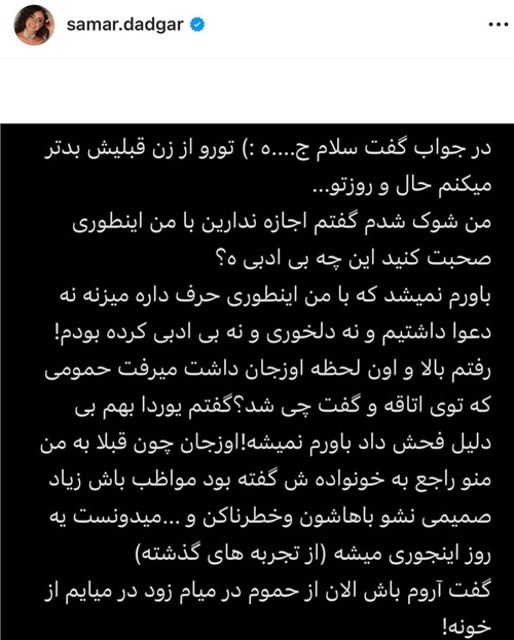 samar.dadgar

در جواب گفت سلام ج....ه :) تورو از زن قبلیش بدتر میکنم حال و روزتو...
من شوک شدم گفتم اجازه ندارین با من اینطوری صحبت کنید این چه بی ادبی ه؟
باورم نمیشد که با من اینطوری حرف داره میزنه نه دعوا داشتیم و نه دلخوری و نه بی ادبی کرده بودم!
رفتم بالا و اون لحظه اوزجان داشت میرفت حمومی که توی اتاقه و گفت چی شد؟گفتم یوردا بهم بی دلیل فحش داد باورم نمیشه!اوزجان چون قبلا به من منو راجع به خونواده ش گفته بود مواظب باش زیاد صمیمی نشو باهاشون وخطرناکن و ...میدونست یه روز اینجوری میشه (از تجربه های گذشته)
گفت آروم باش الان از حموم در میام زود در میایم از خونه!